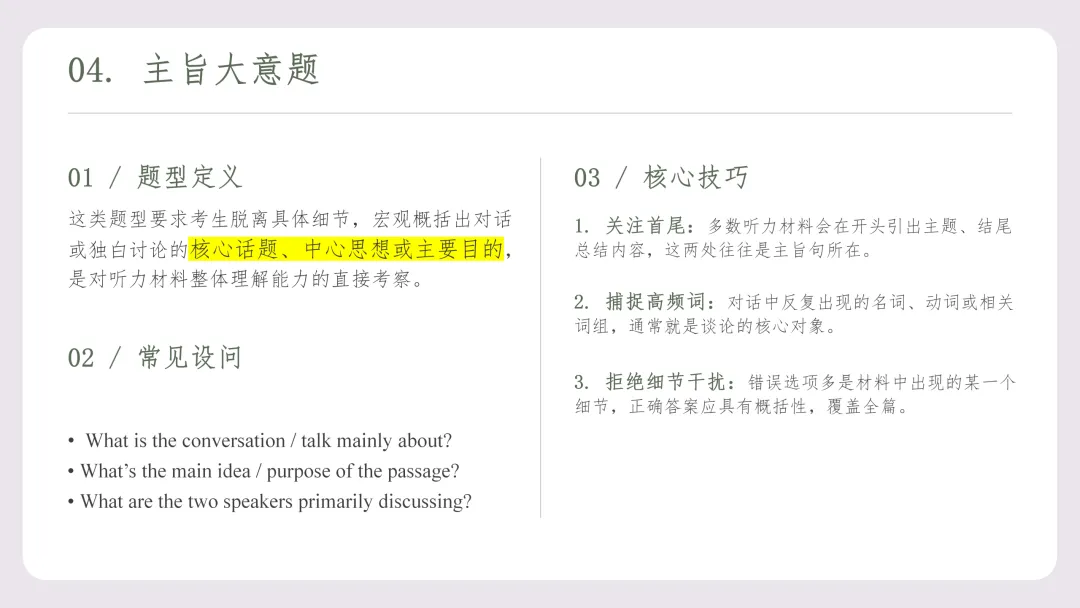 04. 主旨大意题

01 / 题型定义

这类题型要求考生脱离具体细节，宏观概括出对话或独白讨论的核心话题、中心思想或主要目的，是对听力材料整体理解能力的直接考察。

02 / 常见设问

• What is the conversation / talk mainly about?
• What's the main idea / purpose of the passage?
• What are the two speakers primarily discussing?

03 / 核心技巧

1. 关注首尾：多数听力材料会在开头引出主题、结尾总结内容，这两处往往是主旨句所在。

2. 捕捉高频词：对话中反复出现的名词、动词或相关词组，通常就是谈论的核心对象。

3. 拒绝细节干扰：错误选项多是材料中出现的某一个细节，正确答案应具有概括性，覆盖全篇。